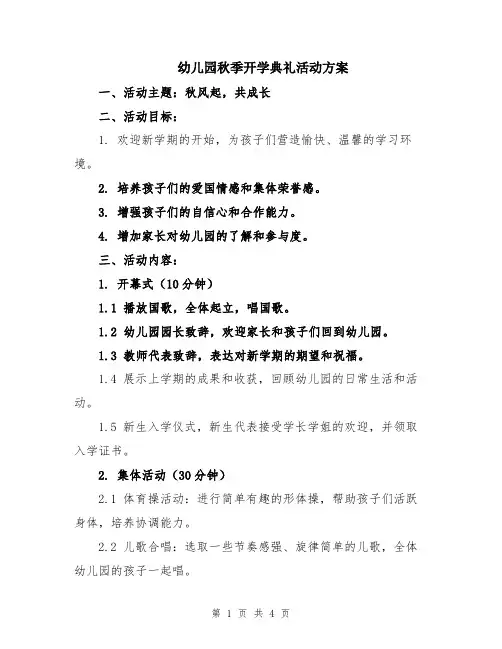 幼儿园秋季开学典礼活动方案

一、活动主题：秋风起，共成长

二、活动目标：

1. 欢迎新学期的开始，为孩子们营造愉快、温馨的学习环境。

2. 培养孩子们的爱国情感和集体荣誉感。

3. 增强孩子们的自信心和合作能力。

4. 增加家长对幼儿园的了解和参与度。

三、活动内容：

1. 开幕式（10分钟）

1.1 播放国歌，全体起立，唱国歌。

1.2 幼儿园园长致辞，欢迎家长和孩子们回到幼儿园。

1.3 教师代表致辞，表达对新学期的期望和祝福。

1.4 展示上学期的成果和收获，回顾幼儿园的日常生活和活动。

1.5 新生入学仪式，新生代表接受学长学姐的欢迎，并领取入学证书。

2. 集体活动（30分钟）

2.1 体育操活动：进行简单有趣的形体操，帮助孩子们活跃身体，培养协调能力。

2.2 儿歌合唱：选取一些节奏感强、旋律简单的儿歌，全体幼儿园的孩子一起唱。

第 1 页 共 4 页